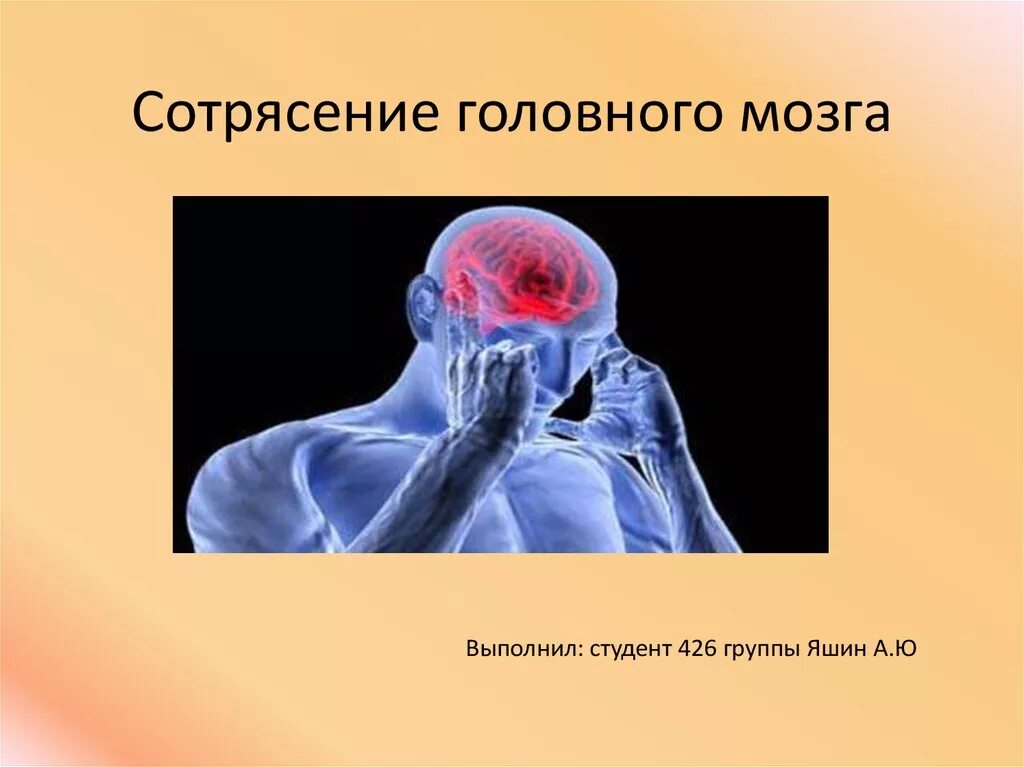 Сотрясение головного мозга

Выполнил: студент 426 группы Яшин А.Ю